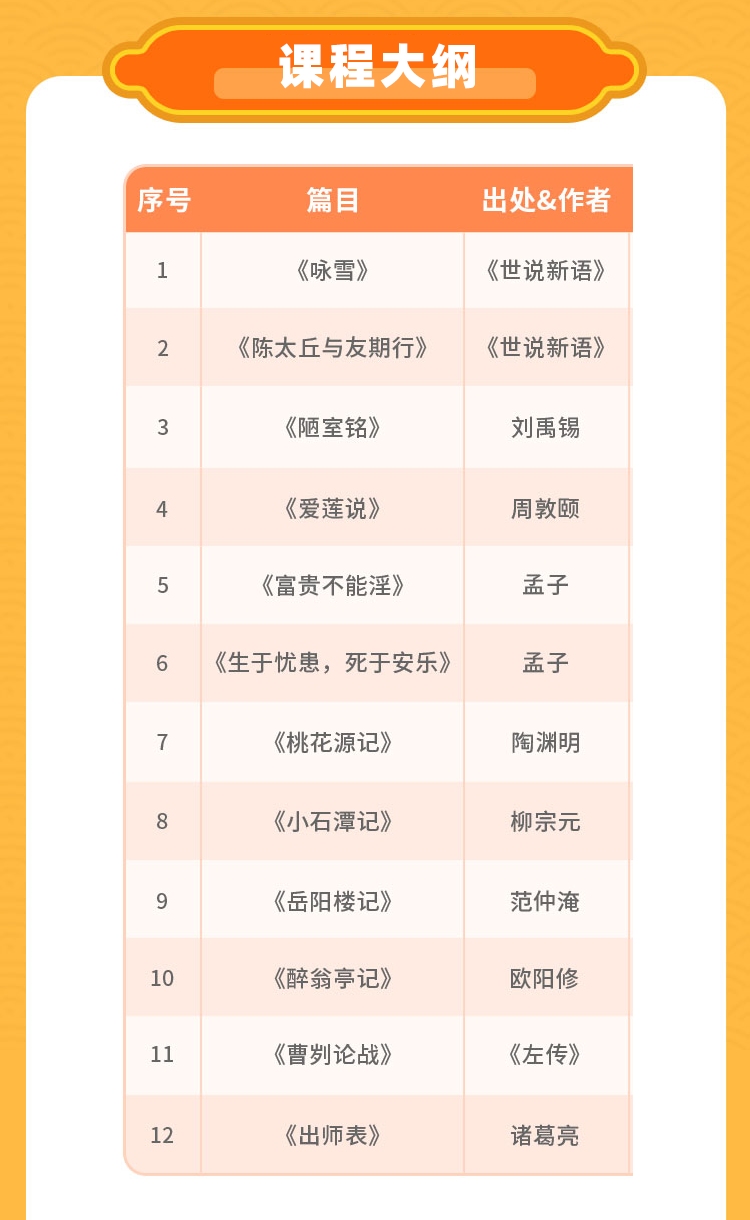 课程大纲

| 序号 | 篇目 | 出处&作者 |
|---|---|---|
| 1 | 《咏雪》 | 《世说新语》 |
| 2 | 《陈太丘与友期行》 | 《世说新语》 |
| 3 | 《陋室铭》 | 刘禹锡 |
| 4 | 《爱莲说》 | 周敦颐 |
| 5 | 《富贵不能淫》 | 孟子 |
| 6 | 《生于忧患，死于安乐》 | 孟子 |
| 7 | 《桃花源记》 | 陶渊明 |
| 8 | 《小石潭记》 | 柳宗元 |
| 9 | 《岳阳楼记》 | 范仲淹 |
| 10 | 《醉翁亭记》 | 欧阳修 |
| 11 | 《曹刿论战》 | 《左传》 |
| 12 | 《出师表》 | 诸葛亮 |